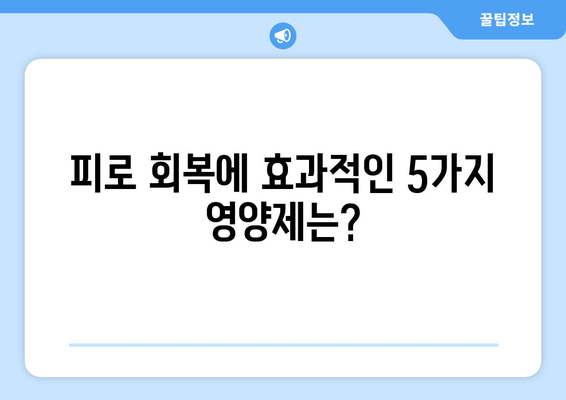 꿀팁정보

피로 회복에 효과적인 5가지 영양제는?